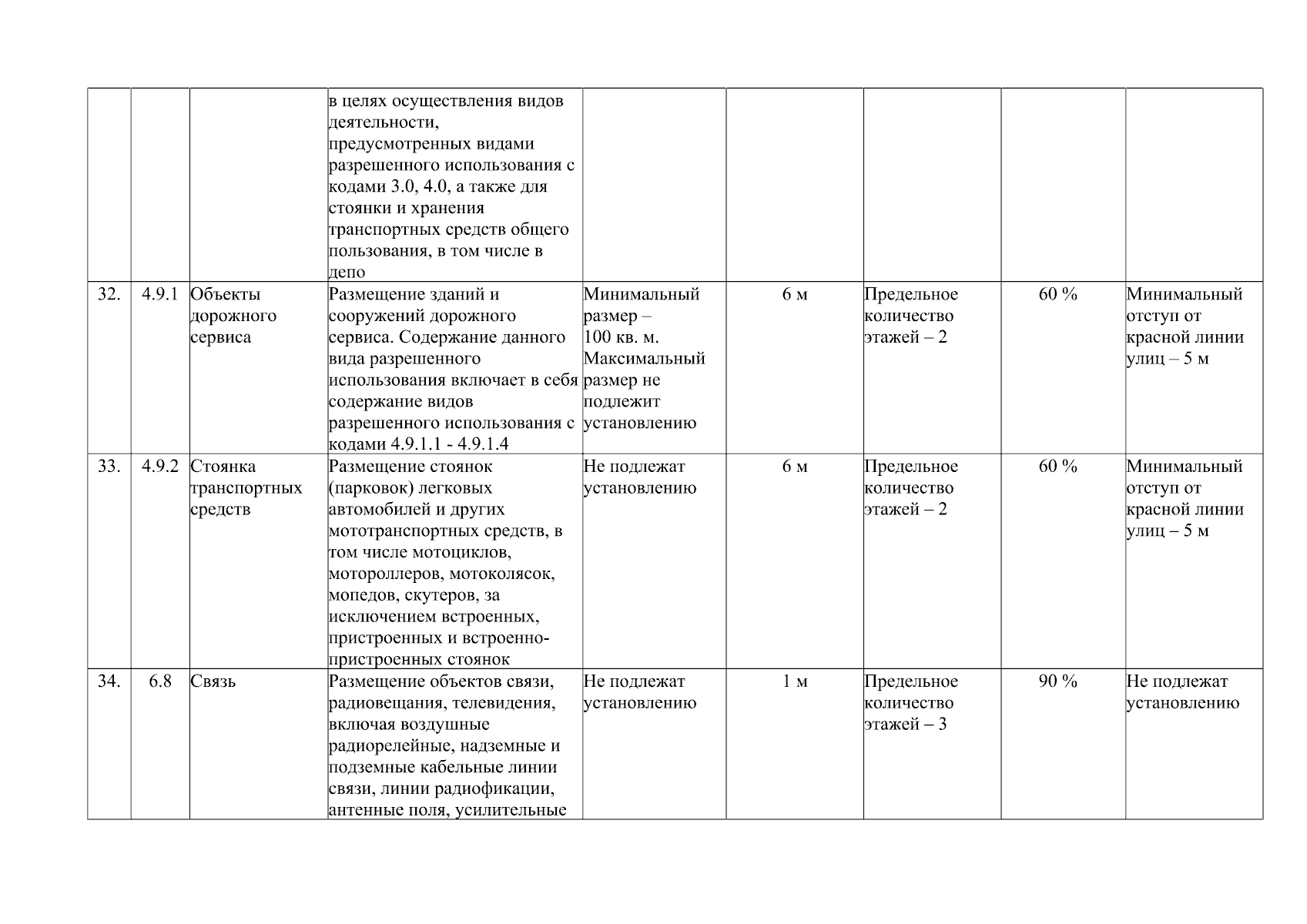 |  |  |  | в целях осуществления видов деятельности, предусмотренных видами разрешенного использования с кодами 3.0, 4.0, а также для стоянки и хранения транспортных средств общего пользования, в том числе в депо |  |  |  |  |  |
|---|---|---|---|---|---|---|---|---|
| 32. | 4.9.1 | Объекты дорожного сервиса | Размещение зданий и сооружений дорожного сервиса. Содержание данного вида разрешенного использования включает в себя содержание видов разрешенного использования с кодами 4.9.1.1 - 4.9.1.4 | Минимальный размер – 100 кв. м. Максимальный размер не подлежит установлению | 6 м | Предельное количество этажей – 2 | 60 % | Минимальный отступ от красной линии улиц – 5 м |
| 33. | 4.9.2 | Стоянка транспортных средств | Размещение стоянок (парковок) легковых автомобилей и других мототранспортных средств, в том числе мотоциклов, мотороллеров, мотоколясок, мопедов, скутеров, за исключением встроенных, пристроенных и встроенно-пристроенных стоянок | Не подлежат установлению | 6 м | Предельное количество этажей – 2 | 60 % | Минимальный отступ от красной линии улиц – 5 м |
| 34. | 6.8 | Связь | Размещение объектов связи, радиовещания, телевидения, включая воздушные радиорелейные, надземные и подземные кабельные линии связи, линии радиофикации, антенные поля, усилительные | Не подлежат установлению | 1 м | Предельное количество этажей – 3 | 90 % | Не подлежат установлению |